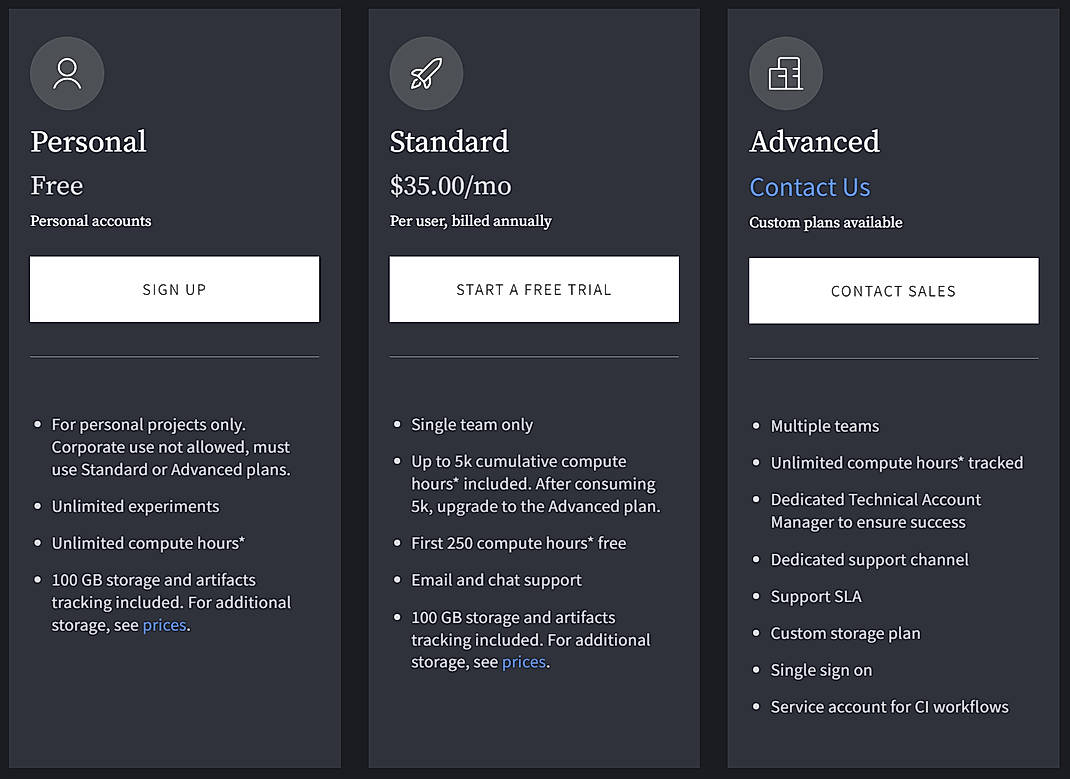 Personal

Free

Personal accounts

SIGN UP

- For personal projects only. Corporate use not allowed, must use Standard or Advanced plans.
- Unlimited experiments
- Unlimited compute hours*
- 100 GB storage and artifacts tracking included. For additional storage, see prices.

Standard

$35.00/mo

Per user, billed annually

START A FREE TRIAL

- Single team only
- Up to 5k cumulative compute hours* included. After consuming 5k, upgrade to the Advanced plan.
- First 250 compute hours* free
- Email and chat support
- 100 GB storage and artifacts tracking included. For additional storage, see prices.

Advanced

Contact Us

Custom plans available

CONTACT SALES

- Multiple teams
- Unlimited compute hours* tracked
- Dedicated Technical Account Manager to ensure success
- Dedicated support channel
- Support SLA
- Custom storage plan
- Single sign on
- Service account for CI workflows